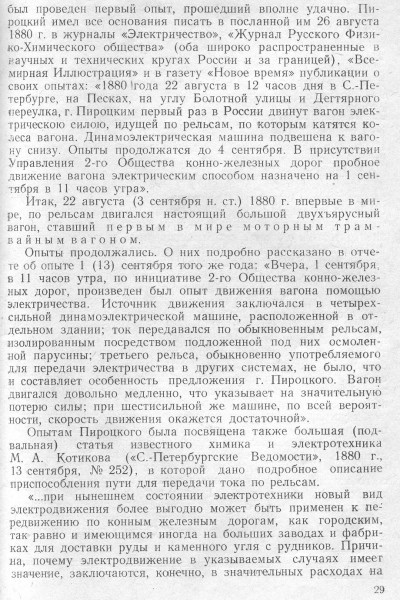 был проведен первый опыт, прошедший вполне удачно. Пироцкий имел все основания писать в посланной им 26 августа 1880 г. в журналы «Электричество», «Журнал Русского Физико-Химического общества» (оба широко распространенные в научных и технических кругах России и за границей), «Всемирная Иллюстрация» и в газету «Новое время» публикации о своих опытах: «1880 года 22 августа в 12 часов дня в С.-Петербурге, на Песках, на углу Болотной улицы и Дегтярного переулка, г. Пироцким первый раз в России двинут вагон электрическою силою, идущей по рельсам, по которым катятся колеса вагона. Динамоэлектрическая машина подвешена к вагону снизу. Опыты продолжатся до 4 сентября. В присутствии Управления 2-го Общества конно-железных дорог пробное движение вагона электрическим способом назначено на 1 сентября в 11 часов утра».

Итак, 22 августа (3 сентября н. ст.) 1880 г. впервые в мире, по рельсам двигался настоящий большой двухъярусный вагон, ставший первым в мире моторным трамвайным вагоном.

Опыты продолжались. О них подробно рассказано в отчете об опыте 1 (13) сентября того же года: «Вчера, 1 сентября, в 11 часов утра, по инициативе 2-го Общества конно-железных дорог, произведен был опыт движения вагона помощью электричества. Источник движения заключался в четырехсильной динамоэлектрической машине, расположенной в отдельном здании; ток передавался по обыкновенным рельсам, изолированным посредством подложенной под них осмоленной парусины; третьего рельса, обыкновенно употребляемого для передачи электричества в других системах, не было, что и составляет особенность предложения г. Пироцкого. Вагон двигался довольно медленно, что указывает на значительную потерю силы; при шестисильной же машине, по всей вероятности, скорость движения окажется достаточной».

Опытам Пироцкого была посвящена также большая (подвальная) статья известного химика и электротехника М. А. Котикова («С.-Петербургские Ведомости», 1880 г., 13 сентября, № 252), в которой дано подробное описание приспособления пути для передачи тока по рельсам.

«...при нынешнем состоянии электротехники новый вид электродвижения более выгодно может быть применен к передвижению по конным железным дорогам, как городским, так равно и имеющимся иногда на больших заводах и фабриках для доставки руды и каменного угля с рудников. Причина, почему электродвижение в указываемых случаях имеет значение, заключаются, конечно, в значительных расходах на

29